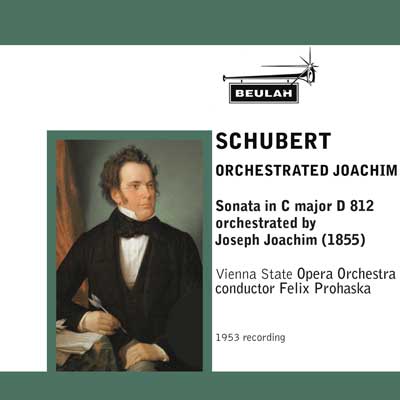 BEULAH

SCHUBERT

ORCHESTRATED JOACHIM

Sonata in C major D 812 orchestrated by Joseph Joachim (1855)

Vienna State Opera Orchestra conductor Felix Prohaska

1953 recording